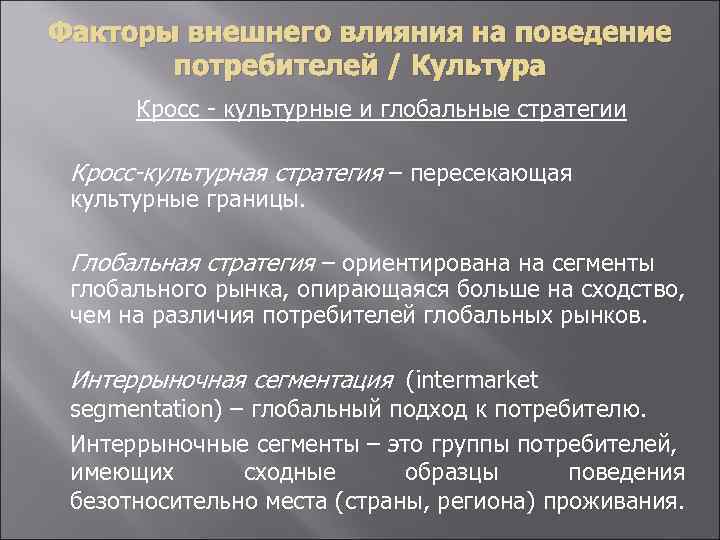 Факторы внешнего влияния на поведение потребителей / Культура

Кросс - культурные и глобальные стратегии

Кросс-культурная стратегия – пересекающая культурные границы.

Глобальная стратегия – ориентирована на сегменты глобального рынка, опирающаяся больше на сходство, чем на различия потребителей глобальных рынков.

Интеррыночная сегментация (intermarket segmentation) – глобальный подход к потребителю.

Интеррыночные сегменты – это группы потребителей, имеющих сходные образцы поведения безотносительно места (страны, региона) проживания.